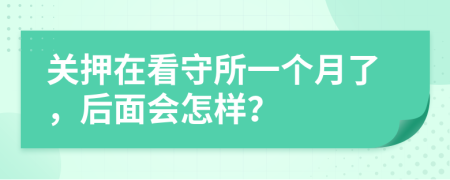 关押在看守所一个月了，后面会怎样?